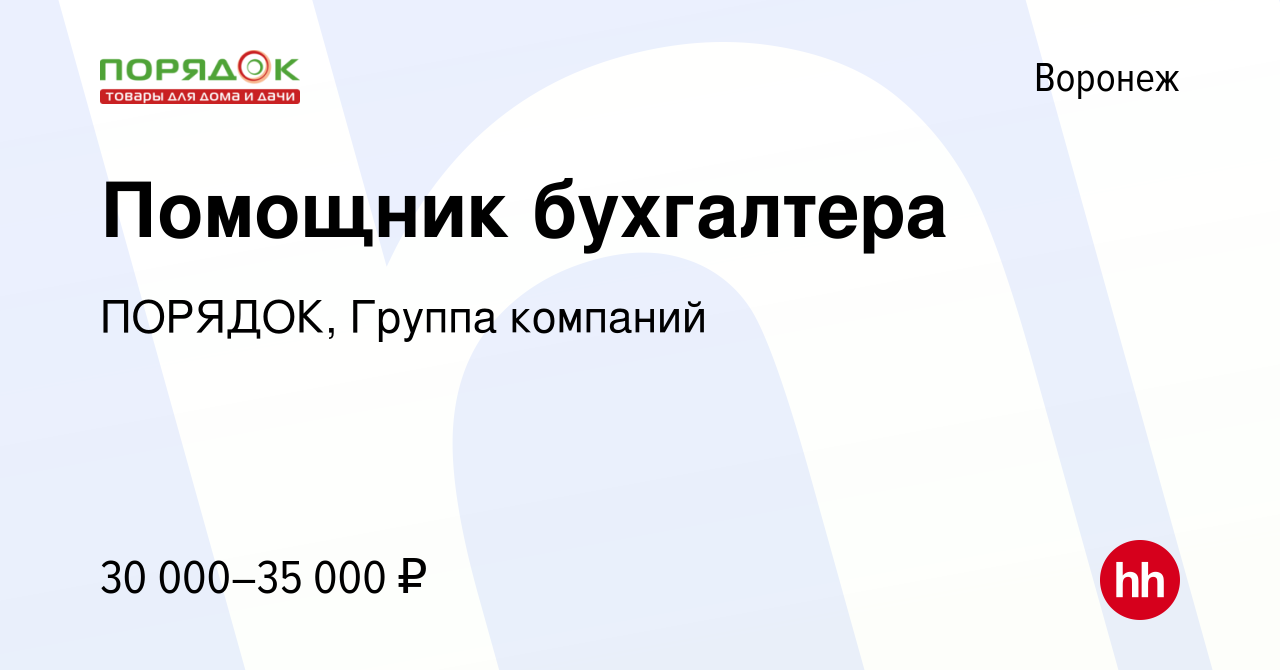 ПОРЯДОК
товары для дома и дачи

Воронеж

Помощник бухгалтера

ПОРЯДОК, Группа компаний

30 000–35 000 ₽

hh